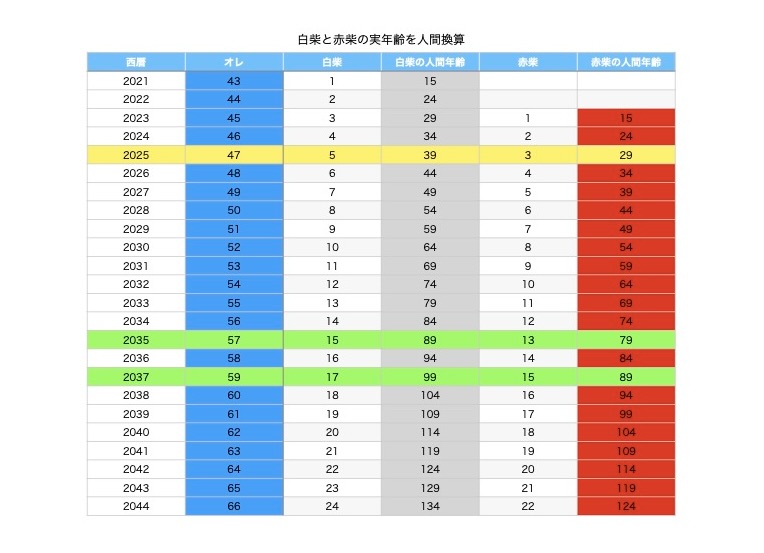 白柴と赤柴の実年齢を人間換算

| 西暦 | オレ | 白柴 | 白柴の人間年齢 | 赤柴 | 赤柴の人間年齢 |
|---|---|---|---|---|---|
| 2021 | 43 | 1 | 15 | | |
| 2022 | 44 | 2 | 24 | | |
| 2023 | 45 | 3 | 29 | 1 | 15 |
| 2024 | 46 | 4 | 34 | 2 | 24 |
| 2025 | 47 | 5 | 39 | 3 | 29 |
| 2026 | 48 | 6 | 44 | 4 | 34 |
| 2027 | 49 | 7 | 49 | 5 | 39 |
| 2028 | 50 | 8 | 54 | 6 | 44 |
| 2029 | 51 | 9 | 59 | 7 | 49 |
| 2030 | 52 | 10 | 64 | 8 | 54 |
| 2031 | 53 | 11 | 69 | 9 | 59 |
| 2032 | 54 | 12 | 74 | 10 | 64 |
| 2033 | 55 | 13 | 79 | 11 | 69 |
| 2034 | 56 | 14 | 84 | 12 | 74 |
| 2035 | 57 | 15 | 89 | 13 | 79 |
| 2036 | 58 | 16 | 94 | 14 | 84 |
| 2037 | 59 | 17 | 99 | 15 | 89 |
| 2038 | 60 | 18 | 104 | 16 | 94 |
| 2039 | 61 | 19 | 109 | 17 | 99 |
| 2040 | 62 | 20 | 114 | 18 | 104 |
| 2041 | 63 | 21 | 119 | 19 | 109 |
| 2042 | 64 | 22 | 124 | 20 | 114 |
| 2043 | 65 | 23 | 129 | 21 | 119 |
| 2044 | 66 | 24 | 134 | 22 | 124 |